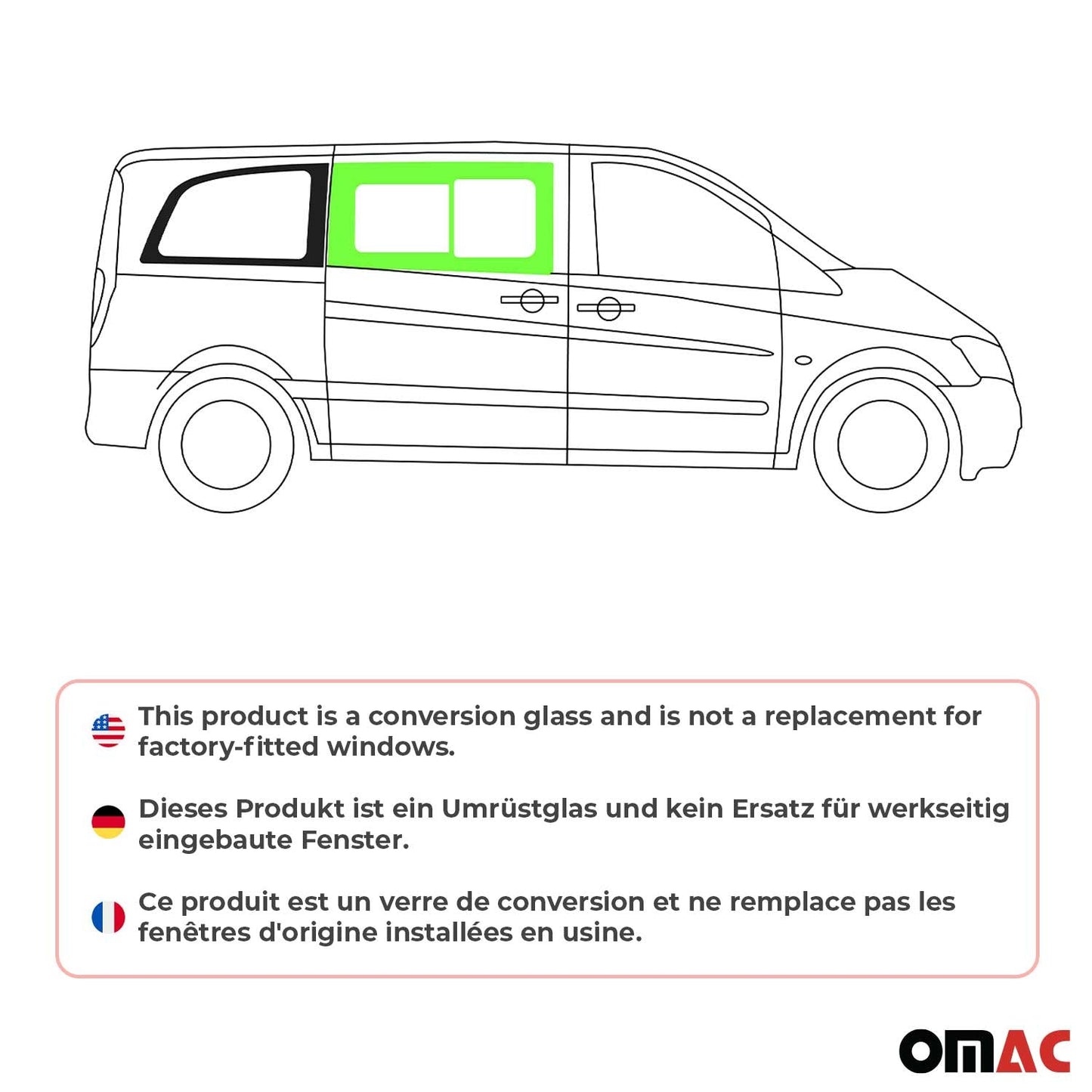 This product is a conversion glass and is not a replacement for factory-fitted windows.

Dieses Produkt ist ein Umrüstglas und kein Ersatz für werkseitig eingebaute Fenster.

Ce produit est un verre de conversion et ne remplace pas les fenêtres d'origine installées en usine.

OMAC